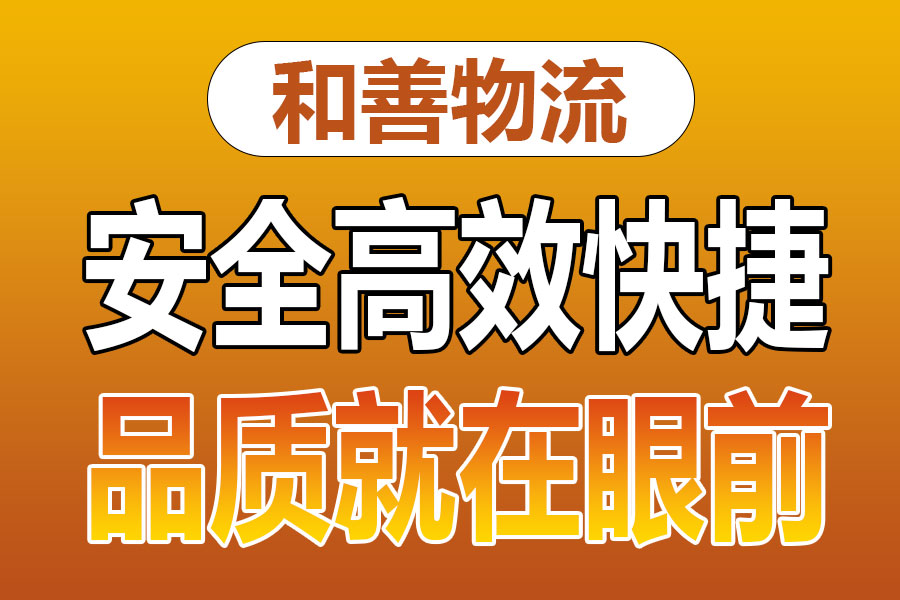 和善物流

安全高效快捷

品质就在眼前